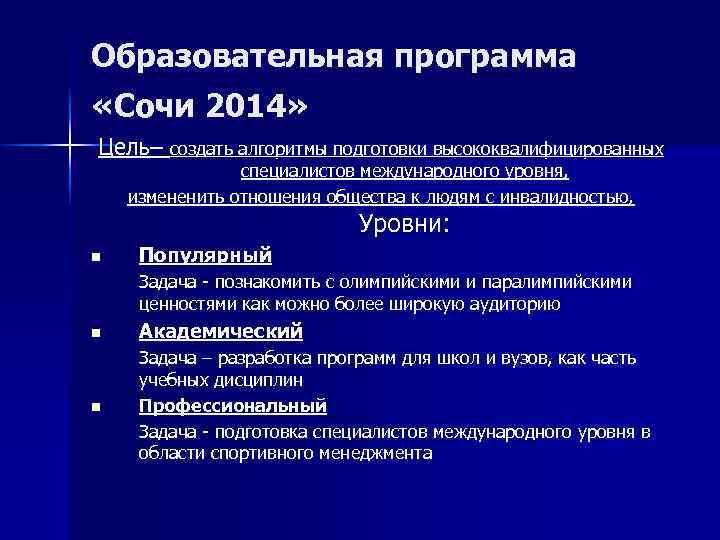 Образовательная программа «Сочи 2014»

Цель– создать алгоритмы подготовки высококвалифицированных специалистов международного уровня,
измененить отношения общества к людям с инвалидностью,

Уровни:

Популярный
Задача - познакомить с олимпийскими и паралимпийскими ценностями как можно более широкую аудиторию

Академический
Задача – разработка программ для школ и вузов, как часть учебных дисциплин

Профессиональный
Задача - подготовка специалистов международного уровня в области спортивного менеджмента